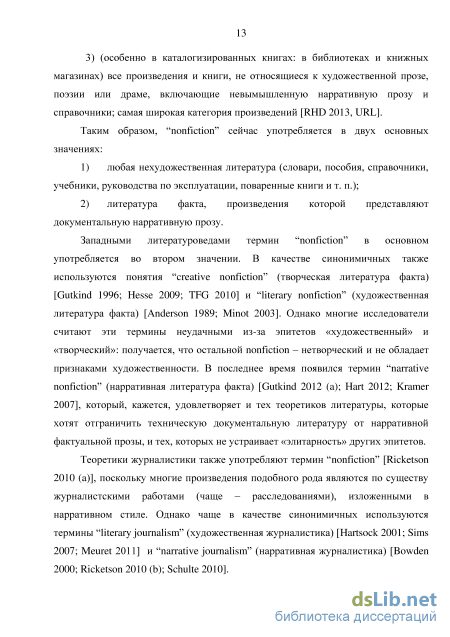 13

3) (особенно в каталогизированных книгах: в библиотеках и книжных магазинах) все произведения и книги, не относящиеся к художественной прозе, поэзии или драме, включающие невымышленную нарративную прозу и справочники; самая широкая категория произведений [RHD 2013, URL].

Таким образом, “nonfiction” сейчас употребляется в двух основных значениях:

1) любая нехудожественная литература (словари, пособия, справочники, учебники, руководства по эксплуатации, поваренные книги и т. п.);

2) литература факта, произведения которой представляют документальную нарративную прозу.

Западными литературоведами термин “nonfiction” в основном употребляется во втором значении. В качестве синонимичных также используются понятия “creative nonfiction” (творческая литература факта) [Gutkind 1996; Hesse 2009; TFG 2010] и “literary nonfiction” (художественная литература факта) [Anderson 1989; Minot 2003]. Однако многие исследователи считают эти термины неудачными из-за эпитетов «художественный» и «творческий»: получается, что остальной nonfiction – нетворческий и не обладает признаками художественности. В последнее время появился термин “narrative nonfiction” (нарративная литература факта) [Gutkind 2012 (a); Hart 2012; Kramer 2007], который, кажется, удовлетворяет и тех теоретиков литературы, которые хотят отграничить техническую документальную литературу от нарративной фактуальной прозы, и тех, которых не устраивает «элитарность» других эпитетов.

Теоретики журналистики также употребляют термин “nonfiction” [Ricketson 2010 (a)], поскольку многие произведения подобного рода являются по существу журналистскими работами (чаще – расследованиями), изложенными в нарративном стиле. Однако чаще в качестве синонимичных используются термины “literary journalism” (художественная журналистика) [Hartsock 2001; Sims 2007; Meuret 2011] и “narrative journalism” (нарративная журналистика) [Bowden 2000; Ricketson 2010 (b); Schulte 2010].

dsLib.net
библиотека диссертаций